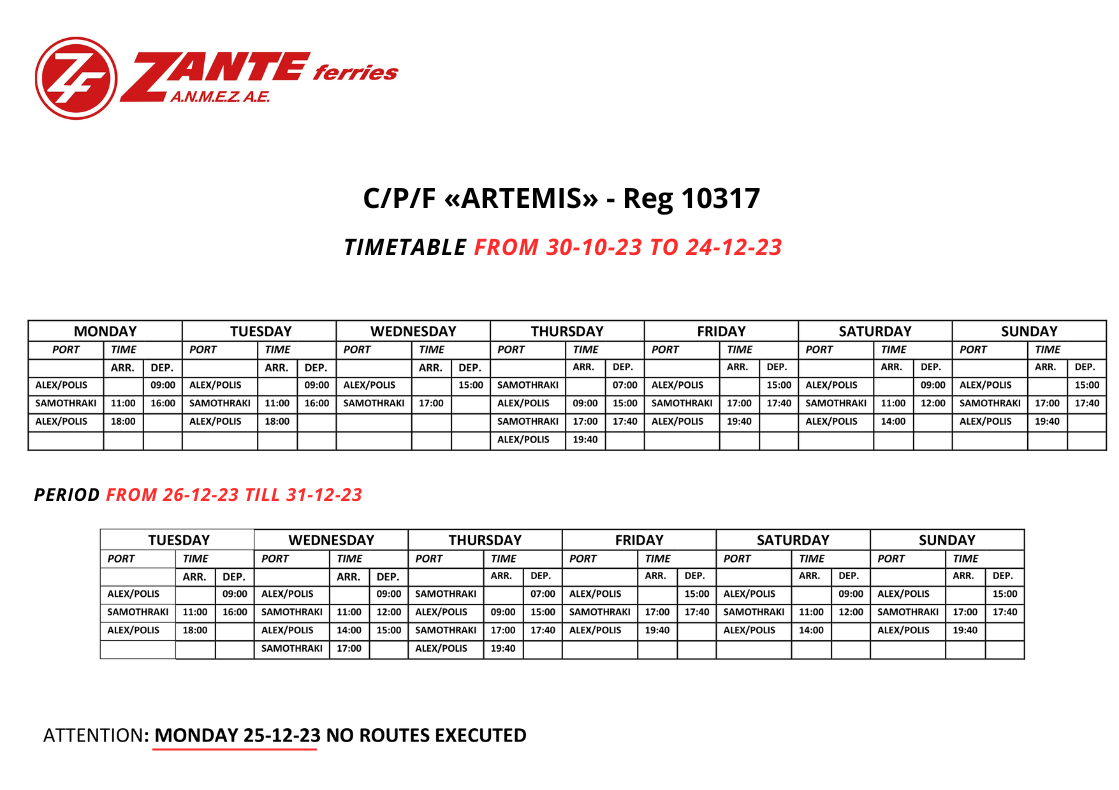 ZF ZANTE ferries
A.N.M.E.Z. A.E.

C/P/F «ARTEMIS» - Reg 10317

TIMETABLE FROM 30-10-23 TO 24-12-23

| MONDAY | | | TUESDAY | | | WEDNESDAY | | | THURSDAY | | | FRIDAY | | | SATURDAY | | | SUNDAY | | |
|---|---|---|---|---|---|---|---|---|---|---|---|---|---|---|---|---|---|---|---|---|
| PORT | TIME | | PORT | TIME | | PORT | TIME | | PORT | TIME | | PORT | TIME | | PORT | TIME | | PORT | TIME | |
| | ARR. | DEP. | | ARR. | DEP. | | ARR. | DEP. | | ARR. | DEP. | | ARR. | DEP. | | ARR. | DEP. | | ARR. | DEP. |
| ALEX/POLIS | | 09:00 | ALEX/POLIS | | 09:00 | ALEX/POLIS | | 15:00 | SAMOTHRAKI | | 07:00 | ALEX/POLIS | | 15:00 | ALEX/POLIS | | 09:00 | ALEX/POLIS | | 15:00 |
| SAMOTHRAKI | 11:00 | 16:00 | SAMOTHRAKI | 11:00 | 16:00 | SAMOTHRAKI | 17:00 | | ALEX/POLIS | 09:00 | 15:00 | SAMOTHRAKI | 17:00 | 17:40 | SAMOTHRAKI | 11:00 | 12:00 | SAMOTHRAKI | 17:00 | 17:40 |
| ALEX/POLIS | 18:00 | | ALEX/POLIS | 18:00 | | | | | SAMOTHRAKI | 17:00 | 17:40 | ALEX/POLIS | 19:40 | | ALEX/POLIS | 14:00 | | ALEX/POLIS | 19:40 | |
| | | | | | | | | | ALEX/POLIS | 19:40 | | | | | | | | | | |

PERIOD FROM 26-12-23 TILL 31-12-23

| TUESDAY | | | WEDNESDAY | | | THURSDAY | | | FRIDAY | | | SATURDAY | | | SUNDAY | | |
|---|---|---|---|---|---|---|---|---|---|---|---|---|---|---|---|---|---|
| PORT | TIME | | PORT | TIME | | PORT | TIME | | PORT | TIME | | PORT | TIME | | PORT | TIME | |
| | ARR. | DEP. | | ARR. | DEP. | | ARR. | DEP. | | ARR. | DEP. | | ARR. | DEP. | | ARR. | DEP. |
| ALEX/POLIS | | 09:00 | ALEX/POLIS | | 09:00 | SAMOTHRAKI | | 07:00 | ALEX/POLIS | | 15:00 | ALEX/POLIS | | 09:00 | ALEX/POLIS | | 15:00 |
| SAMOTHRAKI | 11:00 | 16:00 | SAMOTHRAKI | 11:00 | 12:00 | ALEX/POLIS | 09:00 | 15:00 | SAMOTHRAKI | 17:00 | 17:40 | SAMOTHRAKI | 11:00 | 12:00 | SAMOTHRAKI | 17:00 | 17:40 |
| ALEX/POLIS | 18:00 | | ALEX/POLIS | 14:00 | 15:00 | SAMOTHRAKI | 17:00 | 17:40 | ALEX/POLIS | 19:40 | | ALEX/POLIS | 14:00 | | ALEX/POLIS | 19:40 | |
| | | | SAMOTHRAKI | 17:00 | | ALEX/POLIS | 19:40 | | | | | | | | | | |

ATTENTION: MONDAY 25-12-23 NO ROUTES EXECUTED